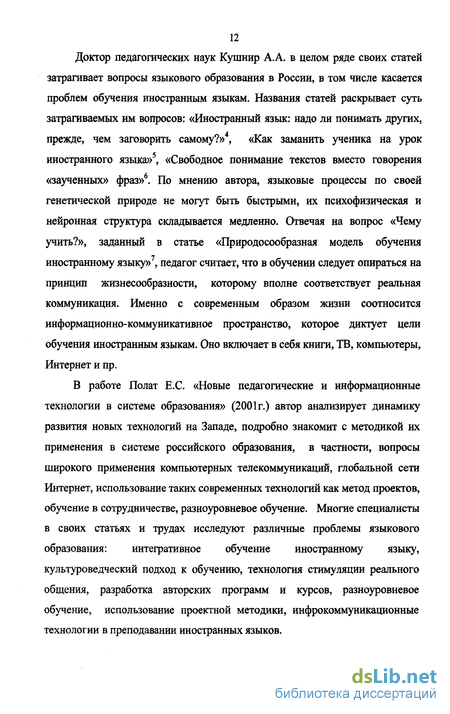 12

Доктор педагогических наук Кушнир А.А. в целом ряде своих статей затрагивает вопросы языкового образования в России, в том числе касается проблем обучения иностранным языкам. Названия статей раскрывает суть затрагиваемых им вопросов: «Иностранный язык: надо ли понимать других, прежде, чем заговорить самому?»$^4$, «Как заманить ученика на урок иностранного языка»$^5$, «Свободное понимание текстов вместо говорения «заученных» фраз»$^6$. По мнению автора, языковые процессы по своей генетической природе не могут быть быстрыми, их психофизическая и нейронная структура складывается медленно. Отвечая на вопрос «Чему учить?», заданный в статье «Природосообразная модель обучения иностранному языку»$^7$, педагог считает, что в обучении следует опираться на принцип жизнесообразности, которому вполне соответствует реальная коммуникация. Именно с современным образом жизни соотносится информационно-коммуникативное пространство, которое диктует цели обучения иностранным языкам. Оно включает в себя книги, ТВ, компьютеры, Интернет и пр.

В работе Полат Е.С. «Новые педагогические и информационные технологии в системе образования» (2001г.) автор анализирует динамику развития новых технологий на Западе, подробно знакомит с методикой их применения в системе российского образования, в частности, вопросы широкого применения компьютерных телекоммуникаций, глобальной сети Интернет, использование таких современных технологий как метод проектов, обучение в сотрудничестве, разноуровневое обучение. Многие специалисты в своих статьях и трудах исследуют различные проблемы языкового образования: интегративное обучение иностранному языку, культуроведческий подход к обучению, технология стимуляции реального общения, разработка авторских программ и курсов, разноуровневое обучение, использование проектной методики, инфрокоммуникационные технологии в преподавании иностранных языков.

dsLib.net
библиотека диссертаций